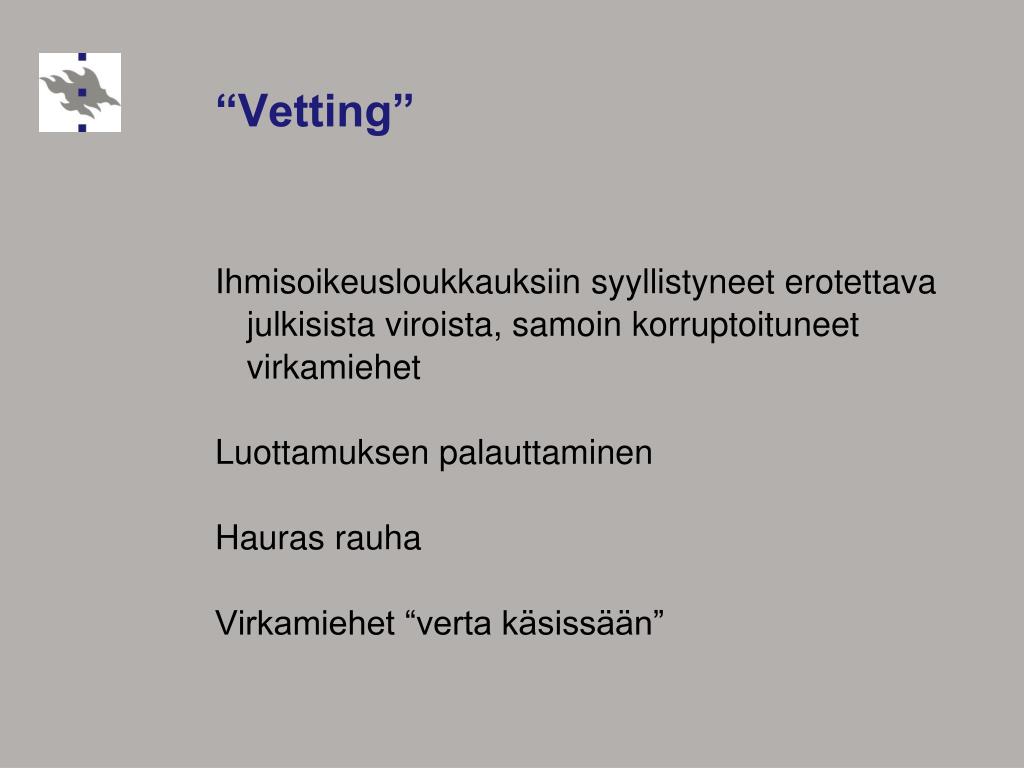 “Vetting”

Ihmisoikeusloukkauksiin syyllistyneet erotettava julkisista viroista, samoin korruptoituneet virkamiehet

Luottamuksen palauttaminen

Hauras rauha

Virkamiehet “verta käsissään”